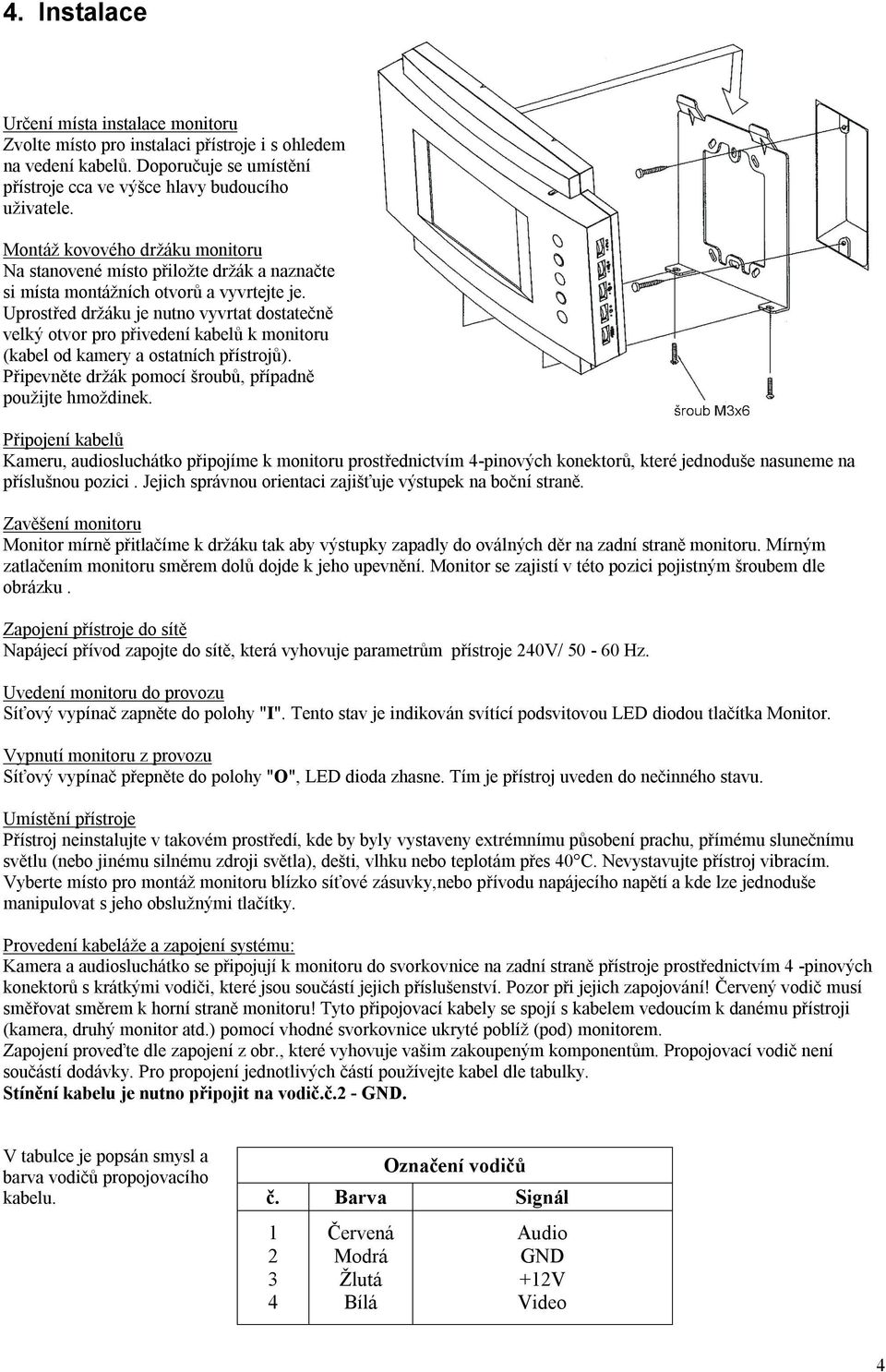 4. Instalace

Určení místa instalace monitoru
Zvolte místo pro instalaci přístroje i s ohledem na vedení kabelů. Doporučuje se umístění přístroje cca ve výšce hlavy budoucího uživatele.

Montáž kovového držáku monitoru
Na stanovené místo přiložte držák a naznačte si místa montážních otvorů a vyvrtejte je. Uprostřed držáku je nutno vyvrtat dostatečně velký otvor pro přivedení kabelů k monitoru (kabel od kamery a ostatních přístrojů). Připevněte držák pomocí šroubů, případně použijte hmoždinek.

šroub M3x6

Připojení kabelů
Kameru, audiosluchátko připojíme k monitoru prostřednictvím 4-pinových konektorů, které jednoduše nasuneme na příslušnou pozici . Jejich správnou orientaci zajišťuje výstupek na boční straně.

Zavěšení monitoru
Monitor mírně přitlačíme k držáku tak aby výstupky zapadly do oválných děr na zadní straně monitoru. Mírným zatlačením monitoru směrem dolů dojde k jeho upevnění. Monitor se zajistí v této pozici pojistným šroubem dle obrázku .

Zapojení přístroje do sítě
Napájecí přívod zapojte do sítě, která vyhovuje parametrům přístroje 240V/ 50 - 60 Hz.

Uvedení monitoru do provozu
Síťový vypínač zapněte do polohy "I". Tento stav je indikován svítící podsvitovou LED diodou tlačítka Monitor.

Vypnutí monitoru z provozu
Síťový vypínač přepněte do polohy "O", LED dioda zhasne. Tím je přístroj uveden do nečinného stavu.

Umístění přístroje
Přístroj neinstalujte v takovém prostředí, kde by byly vystaveny extrémnímu působení prachu, přímému slunečnímu světlu (nebo jinému silnému zdroji světla), dešti, vlhku nebo teplotám přes 40°C. Nevystavujte přístroj vibracím. Vyberte místo pro montáž monitoru blízko síťové zásuvky,nebo přívodu napájecího napětí a kde lze jednoduše manipulovat s jeho obslužnými tlačítky.

Provedení kabeláže a zapojení systému:
Kamera a audiosluchátko se připojují k monitoru do svorkovnice na zadní straně přístroje prostřednictvím 4 -pinových konektorů s krátkými vodiči, které jsou součástí jejich příslušenství. Pozor při jejich zapojování! Červený vodič musí směřovat směrem k horní straně monitoru! Tyto připojovací kabely se spojí s kabelem vedoucím k danému přístroji (kamera, druhý monitor atd.) pomocí vhodné svorkovnice ukryté poblíž (pod) monitorem.
Zapojení proveďte dle zapojení z obr., které vyhovuje vašim zakoupeným komponentům. Propojovací vodič není součástí dodávky. Pro propojení jednotlivých částí používejte kabel dle tabulky.
Stínění kabelu je nutno připojit na vodič.č.2 - GND.

V tabulce je popsán smysl a barva vodičů propojovacího kabelu.

Označení vodičů

| č. | Barva | Signál |
|---|---|---|
| 1 | Červená | Audio |
| 2 | Modrá | GND |
| 3 | Žlutá | +12V |
| 4 | Bílá | Video |

4